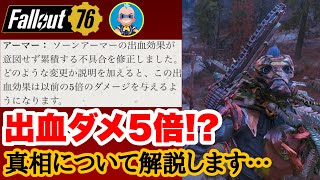 Fallout 76

アーマー： ソーンアーマーの出血効果が意図せず累積する不具合を修正しました。どのような変更か説明を加えると、この出血効果は以前の5倍のダメージを与えるようになります。

出血ダメ5倍!?
真相について解説します…